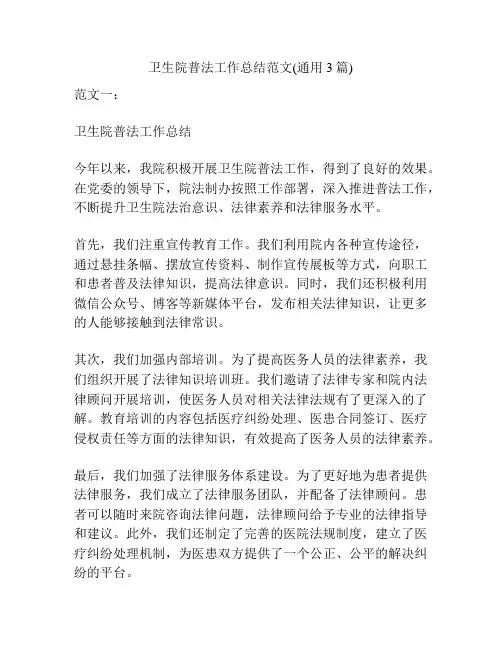 卫生院普法工作总结范文(通用 3 篇)

范文一：

卫生院普法工作总结

今年以来，我院积极开展卫生院普法工作，得到了良好的效果。在党委的领导下，院法制办按照工作部署，深入推进普法工作，不断提升卫生院法治意识、法律素养和法律服务水平。

首先，我们注重宣传教育工作。我们利用院内各种宣传途径，通过悬挂条幅、摆放宣传资料、制作宣传展板等方式，向职工和患者普及法律知识，提高法律意识。同时，我们还积极利用微信公众号、博客等新媒体平台，发布相关法律知识，让更多的人能够接触到法律常识。

其次，我们加强内部培训。为了提高医务人员的法律素养，我们组织开展了法律知识培训班。我们邀请了法律专家和院内法律顾问开展培训，使医务人员对相关法律法规有了更深入的了解。教育培训的内容包括医疗纠纷处理、医患合同签订、医疗侵权责任等方面的法律知识，有效提高了医务人员的法律素养。

最后，我们加强了法律服务体系建设。为了更好地为患者提供法律服务，我们成立了法律服务团队，并配备了法律顾问。患者可以随时来院咨询法律问题，法律顾问给予专业的法律指导和建议。此外，我们还制定了完善的医院法规制度，建立了医疗纠纷处理机制，为医患双方提供了一个公正、公平的解决纠纷的平台。